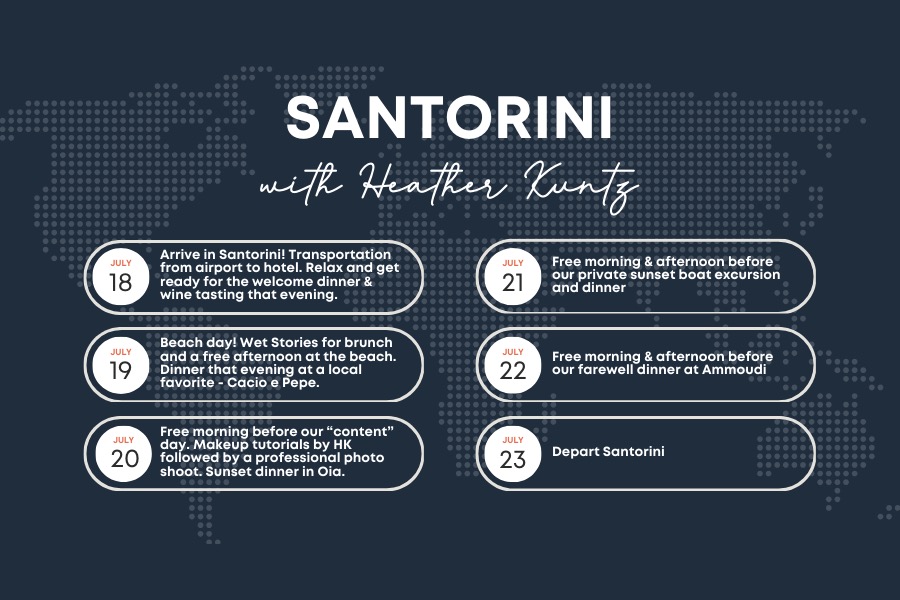 SANTORINI

with Heather Kuntz

JULY
18
Arrive in Santorini! Transportation from airport to hotel. Relax and get ready for the welcome dinner & wine tasting that evening.

JULY
19
Beach day! Wet Stories for brunch and a free afternoon at the beach. Dinner that evening at a local favorite - Cacio e Pepe.

JULY
20
Free morning before our "content" day. Makeup tutorials by HK followed by a professional photo shoot. Sunset dinner in Oia.

JULY
21
Free morning & afternoon before our private sunset boat excursion and dinner

JULY
22
Free morning & afternoon before our farewell dinner at Ammoudi

JULY
23
Depart Santorini